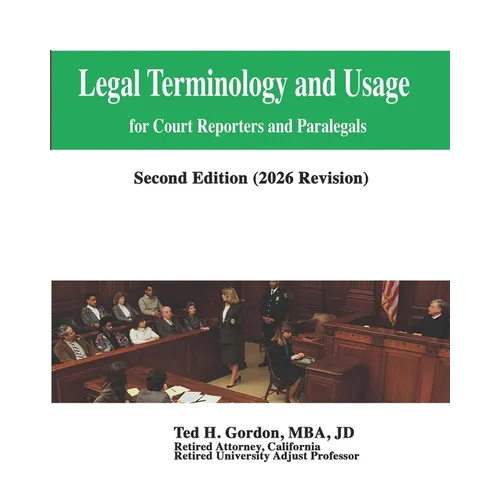 Legal Terminology and Usage
for Court Reporters and Paralegals

Second Edition (2026 Revision)

Ted H. Gordon, MBA, JD
Retired Attorney, California
Retired University Adjust Professor